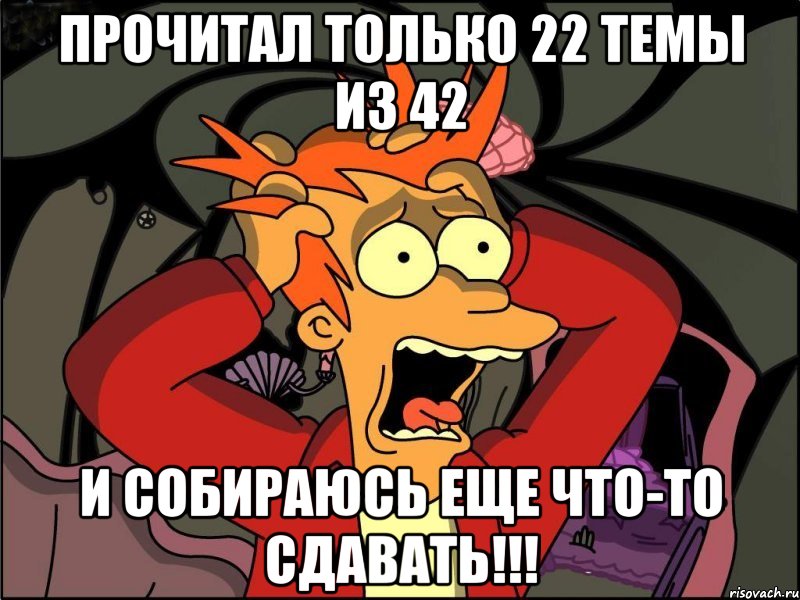 ПРОЧИТАЛ ТОЛЬКО 22 ТЕМЫ ИЗ 42

И СОБИРАЮСЬ ЕЩЕ ЧТО-ТО СДАВАТЬ!!!

risovach.ru